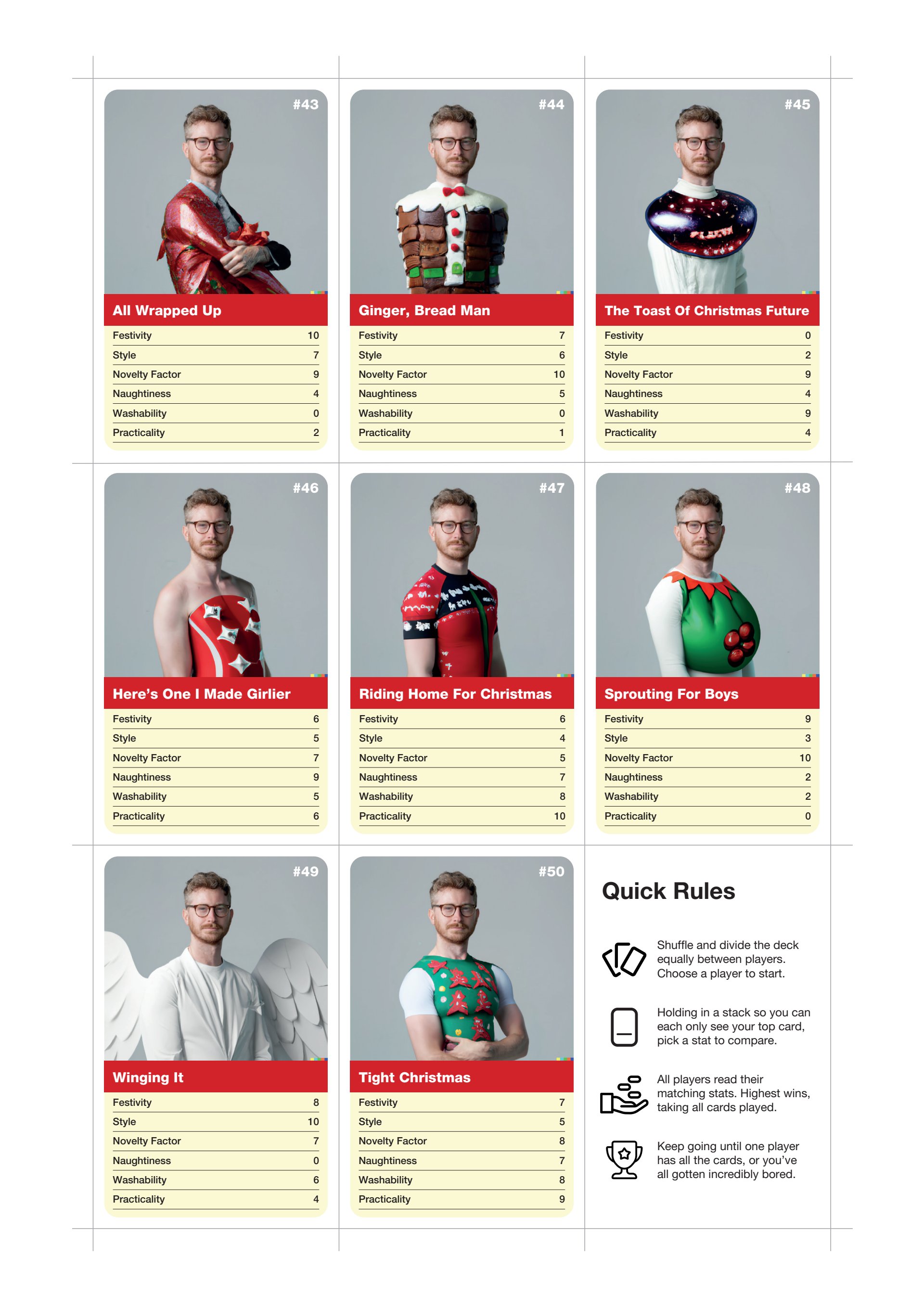 #43

All Wrapped Up

| Festivity | 10 |
|---|---|
| Style | 7 |
| Novelty Factor | 9 |
| Naughtiness | 4 |
| Washability | 0 |
| Practicality | 2 |

#44

Ginger, Bread Man

| Festivity | 7 |
|---|---|
| Style | 6 |
| Novelty Factor | 10 |
| Naughtiness | 5 |
| Washability | 0 |
| Practicality | 1 |

#45

The Toast Of Christmas Future

| Festivity | 0 |
|---|---|
| Style | 2 |
| Novelty Factor | 9 |
| Naughtiness | 4 |
| Washability | 9 |
| Practicality | 4 |

#46

Here's One I Made Girlier

| Festivity | 6 |
|---|---|
| Style | 5 |
| Novelty Factor | 7 |
| Naughtiness | 9 |
| Washability | 5 |
| Practicality | 6 |

#47

Riding Home For Christmas

| Festivity | 6 |
|---|---|
| Style | 4 |
| Novelty Factor | 5 |
| Naughtiness | 7 |
| Washability | 8 |
| Practicality | 10 |

#48

Sprouting For Boys

| Festivity | 9 |
|---|---|
| Style | 3 |
| Novelty Factor | 10 |
| Naughtiness | 2 |
| Washability | 2 |
| Practicality | 0 |

#49

Winging It

| Festivity | 8 |
|---|---|
| Style | 10 |
| Novelty Factor | 7 |
| Naughtiness | 0 |
| Washability | 6 |
| Practicality | 4 |

#50

Tight Christmas

| Festivity | 7 |
|---|---|
| Style | 5 |
| Novelty Factor | 8 |
| Naughtiness | 7 |
| Washability | 8 |
| Practicality | 9 |

Quick Rules

Shuffle and divide the deck equally between players. Choose a player to start.

Holding in a stack so you can each only see your top card, pick a stat to compare.

All players read their matching stats. Highest wins, taking all cards played.

Keep going until one player has all the cards, or you've all gotten incredibly bored.